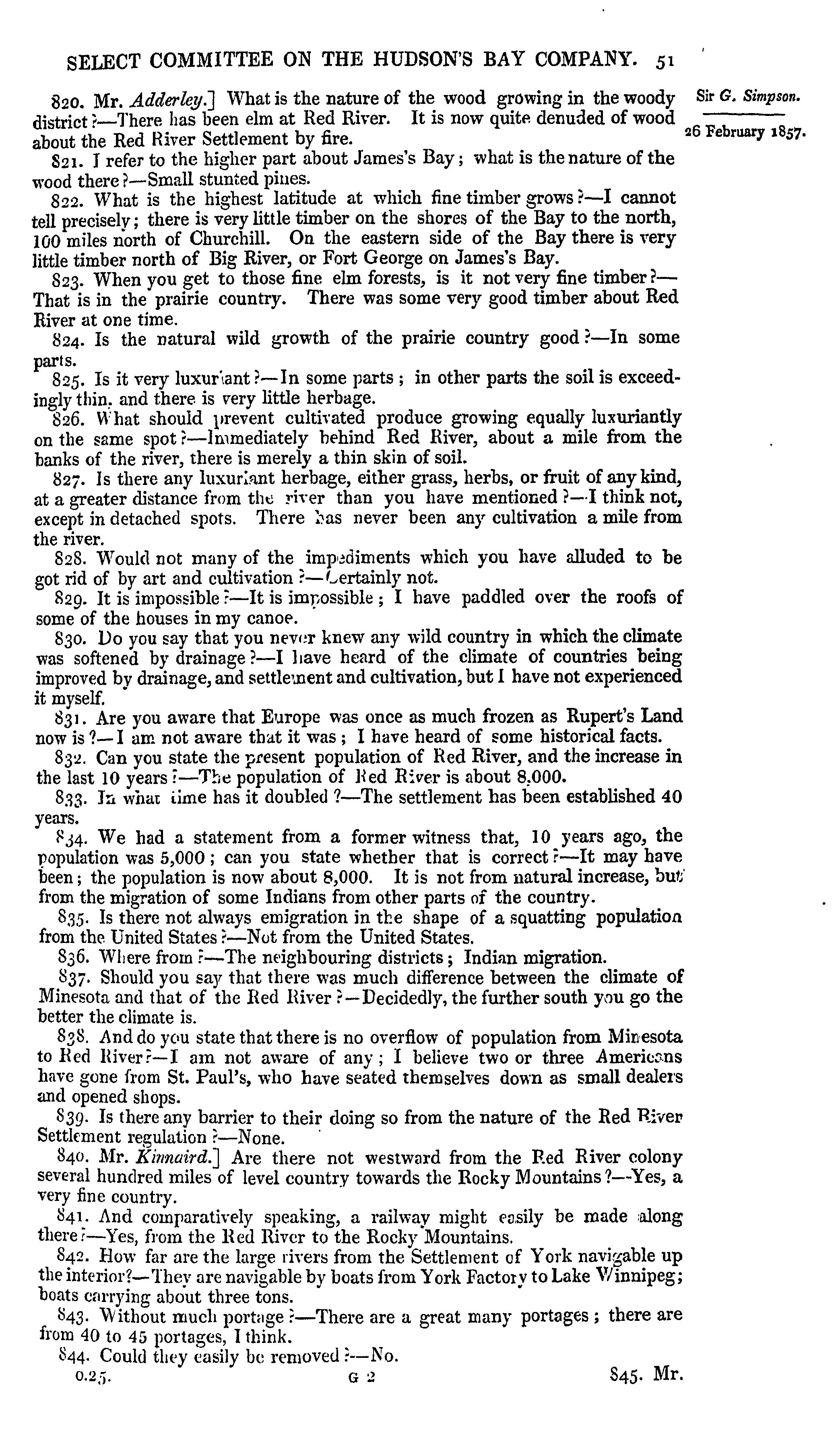 SELECT COMMITTEE ON THE HUDSON'S BAY COMPANY. 51

Sir G. Simpson.

26 February 1857.

820. Mr. Adderley.] What is the nature of the wood growing in the woody district?—There has been elm at Red River. It is now quite denuded of wood about the Red River Settlement by fire.

821. I refer to the higher part about James's Bay; what is the nature of the wood there?—Small stunted pines.

822. What is the highest latitude at which fine timber grows?—I cannot tell precisely; there is very little timber on the shores of the Bay to the north, 100 miles north of Churchill. On the eastern side of the Bay there is very little timber north of Big River, or Fort George on James's Bay.

823. When you get to those fine elm forests, is it not very fine timber?—That is in the prairie country. There was some very good timber about Red River at one time.

824. Is the natural wild growth of the prairie country good?—In some parts.

825. Is it very luxuriant?—In some parts; in other parts the soil is exceedingly thin, and there is very little herbage.

826. What should prevent cultivated produce growing equally luxuriantly on the same spot?—Immediately behind Red River, about a mile from the banks of the river, there is merely a thin skin of soil.

827. Is there any luxuriant herbage, either grass, herbs, or fruit of any kind, at a greater distance from the river than you have mentioned?—I think not, except in detached spots. There has never been any cultivation a mile from the river.

828. Would not many of the impediments which you have alluded to be got rid of by art and cultivation?—Certainly not.

829. It is impossible?—It is impossible; I have paddled over the roofs of some of the houses in my canoe.

830. Do you say that you never knew any wild country in which the climate was softened by drainage?—I have heard of the climate of countries being improved by drainage, and settlement and cultivation, but I have not experienced it myself.

831. Are you aware that Europe was once as much frozen as Rupert's Land now is?—I am not aware that it was; I have heard of some historical facts.

832. Can you state the present population of Red River, and the increase in the last 10 years?—The population of Red River is about 8,000.

833. In what time has it doubled?—The settlement has been established 40 years.

834. We had a statement from a former witness that, 10 years ago, the population was 5,000; can you state whether that is correct?—It may have been; the population is now about 8,000. It is not from natural increase, but from the migration of some Indians from other parts of the country.

835. Is there not always emigration in the shape of a squatting population from the United States?—Not from the United States.

836. Where from?—The neighbouring districts; Indian migration.

837. Should you say that there was much difference between the climate of Minesota and that of the Red River?—Decidedly, the further south you go the better the climate is.

838. And do you state that there is no overflow of population from Minesota to Red River?—I am not aware of any; I believe two or three Americans have gone from St. Paul's, who have seated themselves down as small dealers and opened shops.

839. Is there any barrier to their doing so from the nature of the Red River Settlement regulation?—None.

840. Mr. Kinnaird.] Are there not westward from the Red River colony several hundred miles of level country towards the Rocky Mountains?—Yes, a very fine country.

841. And comparatively speaking, a railway might easily be made along there?—Yes, from the Red River to the Rocky Mountains.

842. How far are the large rivers from the Settlement of York navigable up the interior?—They are navigable by boats from York Factory to Lake Winnipeg; boats carrying about three tons.

843. Without much portage?—There are a great many portages; there are from 40 to 45 portages, I think.

844. Could they easily be removed?—No.

0.25. G 2 845. Mr.